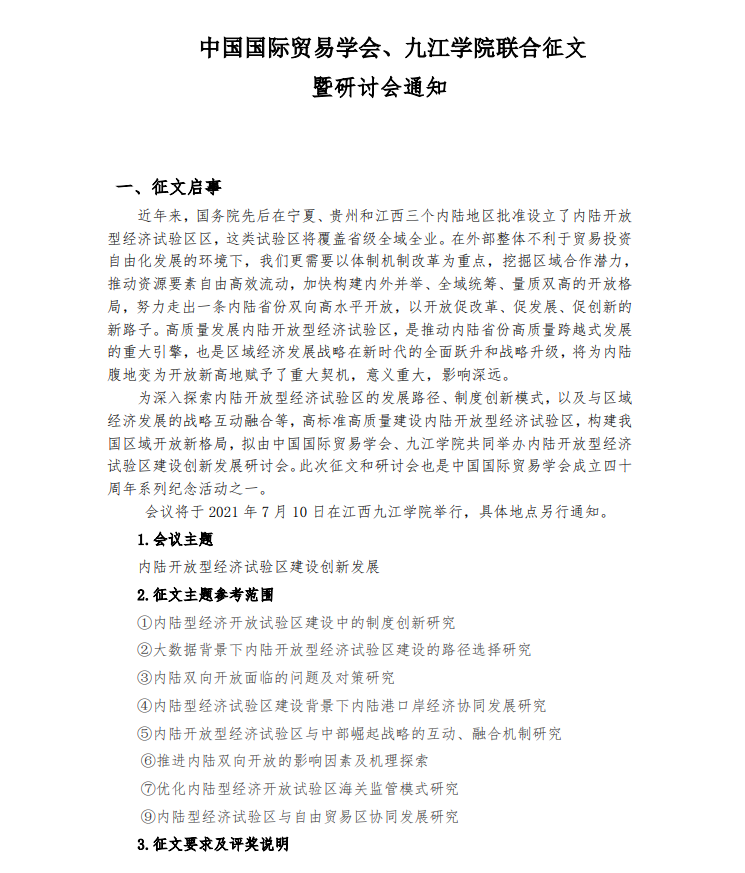 中国国际贸易学会、九江学院联合征文
暨研讨会通知

一、征文启事

近年来，国务院先后在宁夏、贵州和江西三个内陆地区批准设立了内陆开放型经济试验区区，这类试验区将覆盖省级全域全业。在外部整体不利于贸易投资自由化发展的环境下，我们更需要以体制机制改革为重点，挖掘区域合作潜力，推动资源要素自由高效流动，加快构建内外并举、全域统筹、量质双高的开放格局，努力走出一条内陆省份双向高水平开放，以开放促改革、促发展、促创新的新路子。高质量发展内陆开放型经济试验区，是推动内陆省份高质量跨越式发展的重大引擎，也是区域经济发展战略在新时代的全面跃升和战略升级，将为内陆腹地变为开放新高地赋予了重大契机，意义重大，影响深远。

为深入探索内陆开放型经济试验区的发展路径、制度创新模式，以及与区域经济发展的战略互动融合等，高标准高质量建设内陆开放型经济试验区，构建我国区域开放新格局，拟由中国国际贸易学会、九江学院共同举办内陆开放型经济试验区建设创新发展研讨会。此次征文和研讨会也是中国国际贸易学会成立四十周年系列纪念活动之一。

会议将于 2021 年 7 月 10 日在江西九江学院举行，具体地点另行通知。

1.会议主题

内陆开放型经济试验区建设创新发展

2.征文主题参考范围

①内陆型经济开放试验区建设中的制度创新研究

②大数据背景下内陆开放型经济试验区建设的路径选择研究

③内陆双向开放面临的问题及对策研究

④内陆型经济试验区建设背景下内陆港口岸经济协同发展研究

⑤内陆开放型经济试验区与中部崛起战略的互动、融合机制研究

⑥推进内陆双向开放的影响因素及机理探索

⑦优化内陆型经济开放试验区海关监管模式研究

⑨内陆型经济试验区与自由贸易区协同发展研究

3.征文要求及评奖说明